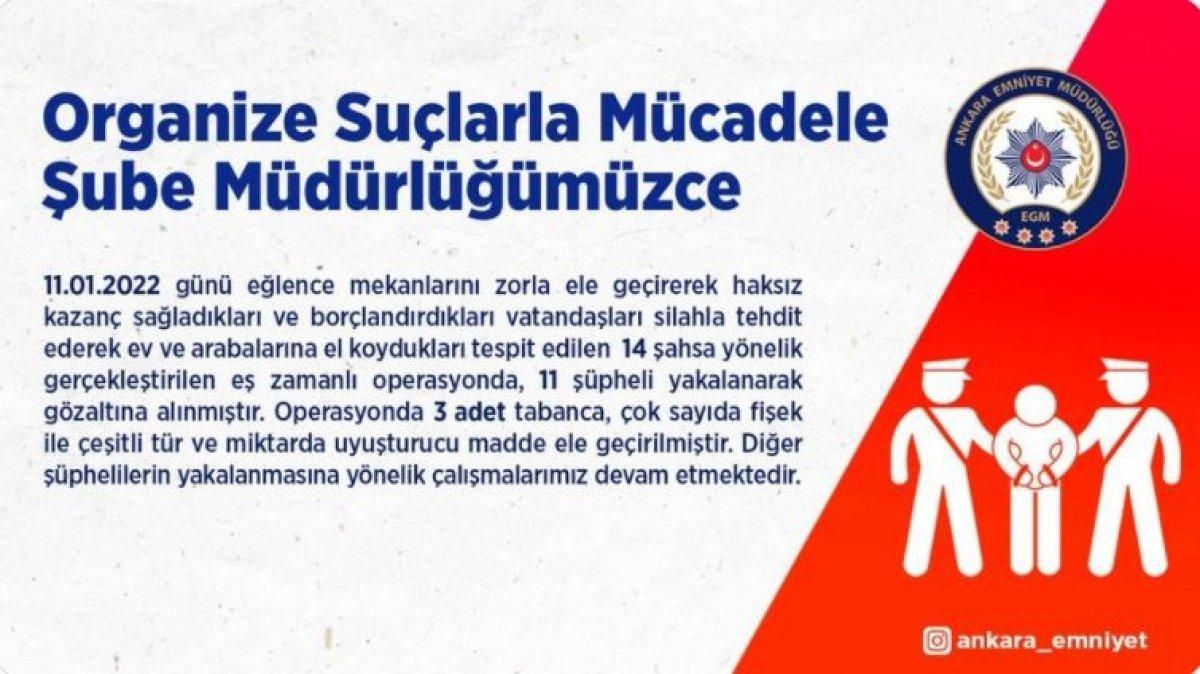 Organize Suçlarla Mücadele Şube Müdürlüğümüzce

ANKARA EMNİYET MÜDÜRLÜĞÜ
EGM

11.01.2022 günü eğlence mekanlarını zorla ele geçirerek haksız kazanç sağladıkları ve borçlandırdıkları vatandaşları silahla tehdit ederek ev ve arabalarına el koydukları tespit edilen 14 şahsa yönelik gerçekleştirilen eş zamanlı operasyonda, 11 şüpheli yakalanarak gözaltına alınmıştır. Operasyonda 3 adet tabanca, çok sayıda fişek ile çeşitli tür ve miktarda uyuşturucu madde ele geçirilmiştir. Diğer şüphelilerin yakalanmasına yönelik çalışmalarımız devam etmektedir.

ankara_emniyet